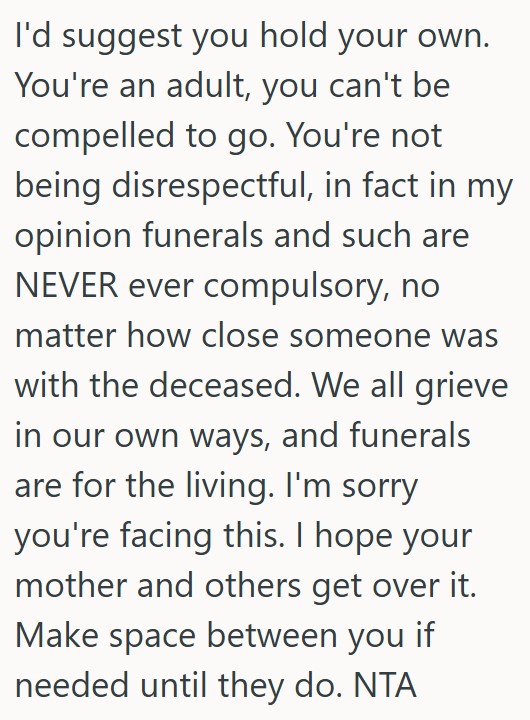 I'd suggest you hold your own. You're an adult, you can't be compelled to go. You're not being disrespectful, in fact in my opinion funerals and such are NEVER ever compulsory, no matter how close someone was with the deceased. We all grieve in our own ways, and funerals are for the living. I'm sorry you're facing this. I hope your mother and others get over it. Make space between you if needed until they do. NTA